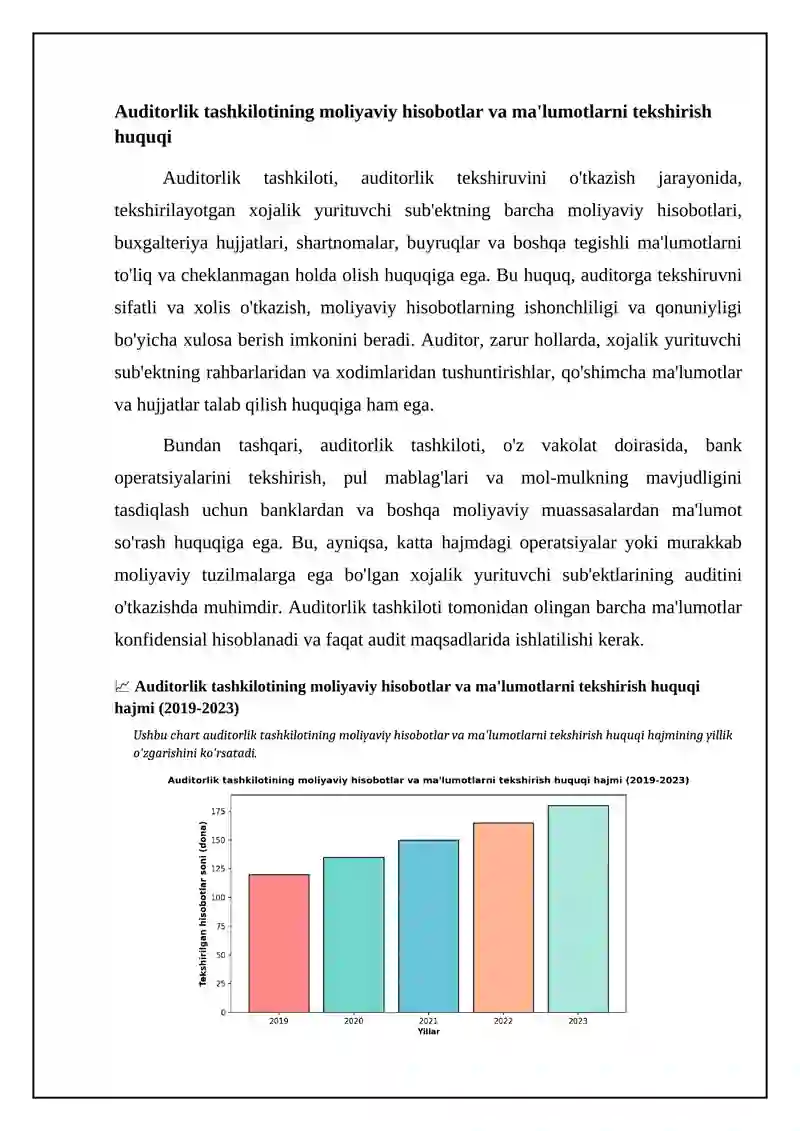 Auditorlik tashkilotining moliyaviy hisobotlar va ma'lumotlarni tekshirish huquqi

Auditorlik tashkiloti, auditorlik tekshiruvini o'tkazish jarayonida, tekshirilayotgan xojalik yurituvchi sub'ektning barcha moliyaviy hisobotlari, buxgalteriya hujjatlari, shartnomalar, buyruqlar va boshqa tegishli ma'lumotlarni to'liq va cheklanmagan holda olish huquqiga ega. Bu huquq, auditorga tekshiruvni sifatli va xolis o'tkazish, moliyaviy hisobotlarning ishonchliligi va qonuniyligi bo'yicha xulosa berish imkonini beradi. Auditor, zarur hollarda, xojalik yurituvchi sub'ektning rahbarlaridan va xodimlaridan tushuntirishlar, qo'shimcha ma'lumotlar va hujjatlar talab qilish huquqiga ham ega.

Bundan tashqari, auditorlik tashkiloti, o'z vakolat doirasida, bank operatsiyalarini tekshirish, pul mablag'lari va mol-mulkning mavjudligini tasdiqlash uchun banklardan va boshqa moliyaviy muassasalardan ma'lumot so'rash huquqiga ega. Bu, ayniqsa, katta hajmdagi operatsiyalar yoki murakkab moliyaviy tuzilmalarga ega bo'lgan xojalik yurituvchi sub'ektlarining auditini o'tkazishda muhimdir. Auditorlik tashkiloti tomonidan olingan barcha ma'lumotlar konfidensial hisoblanadi va faqat audit maqsadlarida ishlatilishi kerak.

📈 Auditorlik tashkilotining moliyaviy hisobotlar va ma'lumotlarni tekshirish huquqi hajmi (2019-2023)

Ushbu chart auditorlik tashkilotining moliyaviy hisobotlar va ma'lumotlarni tekshirish huquqi hajmining yillik o'zgarishini ko'rsatadi.

Auditorlik tashkilotining moliyaviy hisobotlar va ma'lumotlarni tekshirish huquqi hajmi (2019-2023)

Tekshirilgan hisobotlar soni (dona)

175
150
125
100
75
50
25
0

2019
2020
2021
2022
2023
Yillar